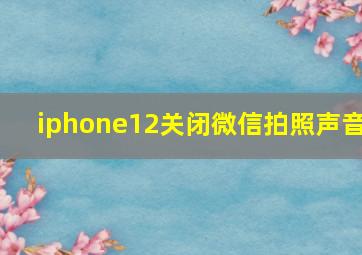 iphone12关闭微信拍照声音